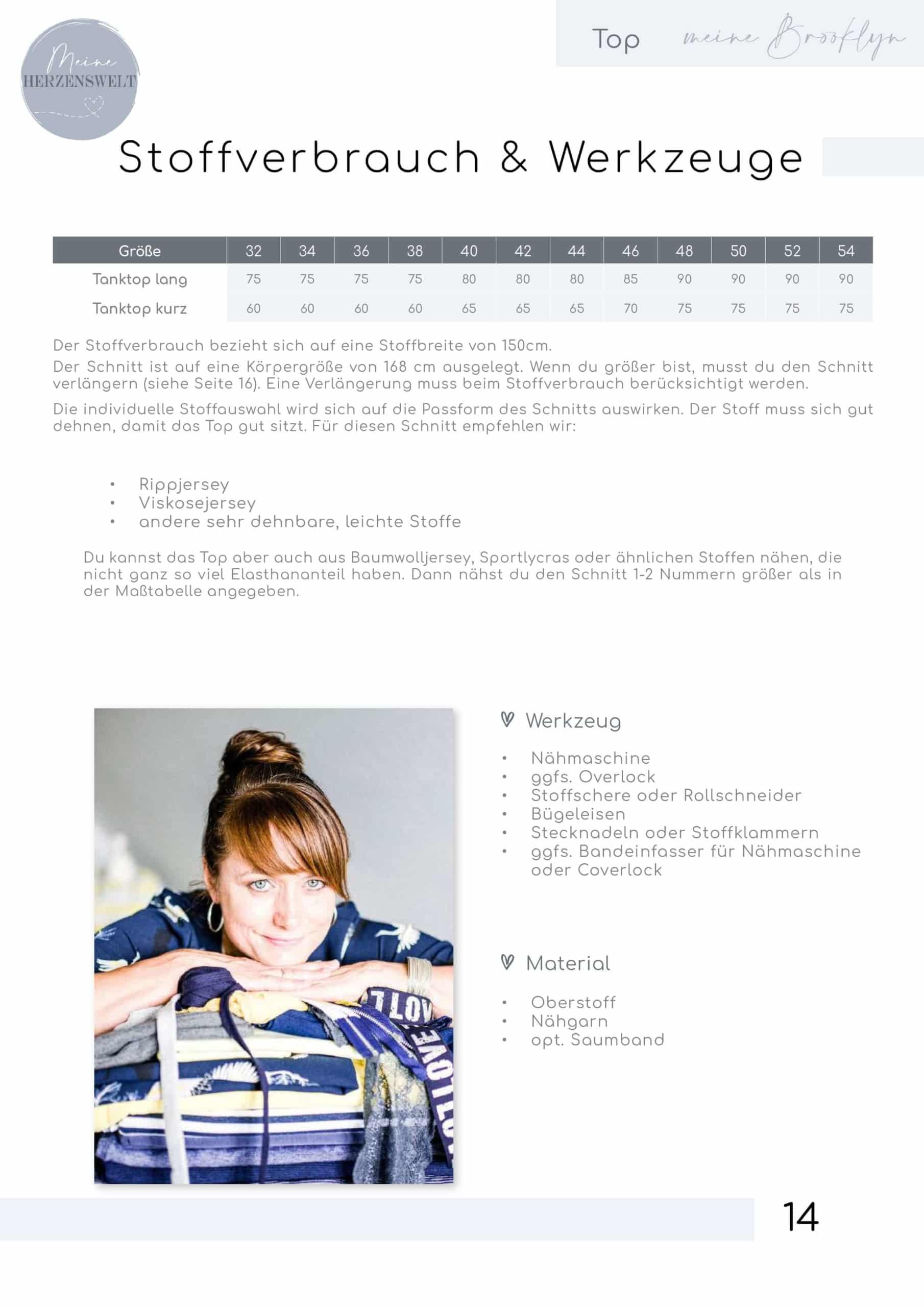 Meine HERZENSWELT

Top meine Brooklyn

Stoffverbrauch & Werkzeuge

| Größe | 32 | 34 | 36 | 38 | 40 | 42 | 44 | 46 | 48 | 50 | 52 | 54 |
|---|---|---|---|---|---|---|---|---|---|---|---|---|
| Tanktop lang | 75 | 75 | 75 | 75 | 80 | 80 | 80 | 85 | 90 | 90 | 90 | 90 |
| Tanktop kurz | 60 | 60 | 60 | 60 | 65 | 65 | 65 | 70 | 75 | 75 | 75 | 75 |

Der Stoffverbrauch bezieht sich auf eine Stoffbreite von 150cm.

Der Schnitt ist auf eine Körpergröße von 168 cm ausgelegt. Wenn du größer bist, musst du den Schnitt verlängern (siehe Seite 16). Eine Verlängerung muss beim Stoffverbrauch berücksichtigt werden.

Die individuelle Stoffauswahl wird sich auf die Passform des Schnitts auswirken. Der Stoff muss sich gut dehnen, damit das Top gut sitzt. Für diesen Schnitt empfehlen wir:

• Rippjersey
• Viskosejersey
• andere sehr dehnbare, leichte Stoffe

Du kannst das Top aber auch aus Baumwolljersey, Sportlycras oder ähnlichen Stoffen nähen, die nicht ganz so viel Elasthananteil haben. Dann nähst du den Schnitt 1-2 Nummern größer als in der Maßtabelle angegeben.

Werkzeug

• Nähmaschine
• ggfs. Overlock
• Stoffschere oder Rollschneider
• Bügeleisen
• Stecknadeln oder Stoffklammern
• ggfs. Bandeinfasser für Nähmaschine oder Coverlock

Material

• Oberstoff
• Nähgarn
• opt. Saumband

14